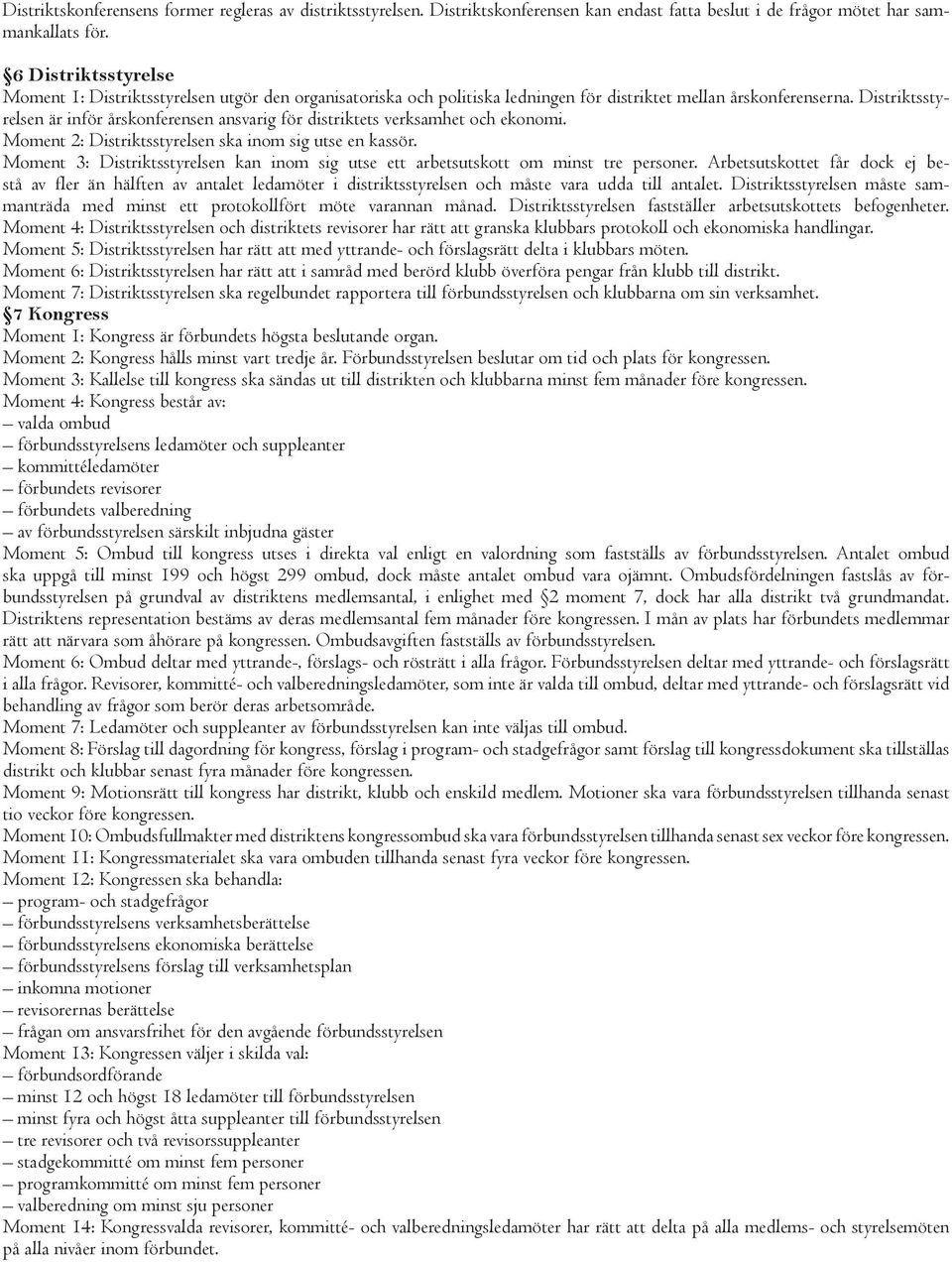 Distriktskonferensens former regleras av distriktsstyrelsen. Distriktskonferensen kan endast fatta beslut i de frågor mötet har sammankallats för.

§6 Distriktsstyrelse
Moment 1: Distriktsstyrelsen utgör den organisatoriska och politiska ledningen för distriktet mellan årskonferenserna. Distriktsstyrelsen är inför årskonferensen ansvarig för distriktets verksamhet och ekonomi.
Moment 2: Distriktsstyrelsen ska inom sig utse en kassör.
Moment 3: Distriktsstyrelsen kan inom sig utse ett arbetsutskott om minst tre personer. Arbetsutskottet får dock ej bestå av fler än hälften av antalet ledamöter i distriktsstyrelsen och måste vara udda till antalet. Distriktsstyrelsen måste sammanträda med minst ett protokollfört möte varannan månad. Distriktsstyrelsen fastställer arbetsutskottets befogenheter.
Moment 4: Distriktsstyrelsen och distriktets revisorer har rätt att granska klubbars protokoll och ekonomiska handlingar.
Moment 5: Distriktsstyrelsen har rätt att med yttrande- och förslagsrätt delta i klubbars möten.
Moment 6: Distriktsstyrelsen har rätt att i samråd med berörd klubb överföra pengar från klubb till distrikt.
Moment 7: Distriktsstyrelsen ska regelbundet rapportera till förbundsstyrelsen och klubbarna om sin verksamhet.
§7 Kongress
Moment 1: Kongress är förbundets högsta beslutande organ.
Moment 2: Kongress hålls minst vart tredje år. Förbundsstyrelsen beslutar om tid och plats för kongressen.
Moment 3: Kallelse till kongress ska sändas ut till distrikten och klubbarna minst fem månader före kongressen.
Moment 4: Kongress består av:
– valda ombud
– förbundsstyrelsens ledamöter och suppleanter
– kommittéledamöter
– förbundets revisorer
– förbundets valberedning
– av förbundsstyrelsen särskilt inbjudna gäster
Moment 5: Ombud till kongress utses i direkta val enligt en valordning som fastställs av förbundsstyrelsen. Antalet ombud ska uppgå till minst 199 och högst 299 ombud, dock måste antalet ombud vara ojämnt. Ombudsfördelningen fastslås av förbundsstyrelsen på grundval av distriktens medlemsantal, i enlighet med §2 moment 7, dock har alla distrikt två grundmandat. Distriktens representation bestäms av deras medlemsantal fem månader före kongressen. I mån av plats har förbundets medlemmar rätt att närvara som åhörare på kongressen. Ombudsavgiften fastställs av förbundsstyrelsen.
Moment 6: Ombud deltar med yttrande-, förslags- och rösträtt i alla frågor. Förbundsstyrelsen deltar med yttrande- och förslagsrätt i alla frågor. Revisorer, kommitté- och valberedningsledamöter, som inte är valda till ombud, deltar med yttrande- och förslagsrätt vid behandling av frågor som berör deras arbetsområde.
Moment 7: Ledamöter och suppleanter av förbundsstyrelsen kan inte väljas till ombud.
Moment 8: Förslag till dagordning för kongress, förslag i program- och stadgefrågor samt förslag till kongressdokument ska tillställas distrikt och klubbar senast fyra månader före kongressen.
Moment 9: Motionsrätt till kongress har distrikt, klubb och enskild medlem. Motioner ska vara förbundsstyrelsen tillhanda senast tio veckor före kongressen.
Moment 10: Ombudsfullmakter med distriktens kongressombud ska vara förbundsstyrelsen tillhanda senast sex veckor före kongressen.
Moment 11: Kongressmaterialet ska vara ombuden tillhanda senast fyra veckor före kongressen.
Moment 12: Kongressen ska behandla:
– program- och stadgefrågor
– förbundsstyrelsens verksamhetsberättelse
– förbundsstyrelsens ekonomiska berättelse
– förbundsstyrelsens förslag till verksamhetsplan
– inkomna motioner
– revisorernas berättelse
– frågan om ansvarsfrihet för den avgående förbundsstyrelsen
Moment 13: Kongressen väljer i skilda val:
– förbundsordförande
– minst 12 och högst 18 ledamöter till förbundsstyrelsen
– minst fyra och högst åtta suppleanter till förbundsstyrelsen
– tre revisorer och två revisorssuppleanter
– stadgekommitté om minst fem personer
– programkommitté om minst fem personer
– valberedning om minst sju personer
Moment 14: Kongressvalda revisorer, kommitté- och valberedningsledamöter har rätt att delta på alla medlems- och styrelsemöten på alla nivåer inom förbundet.